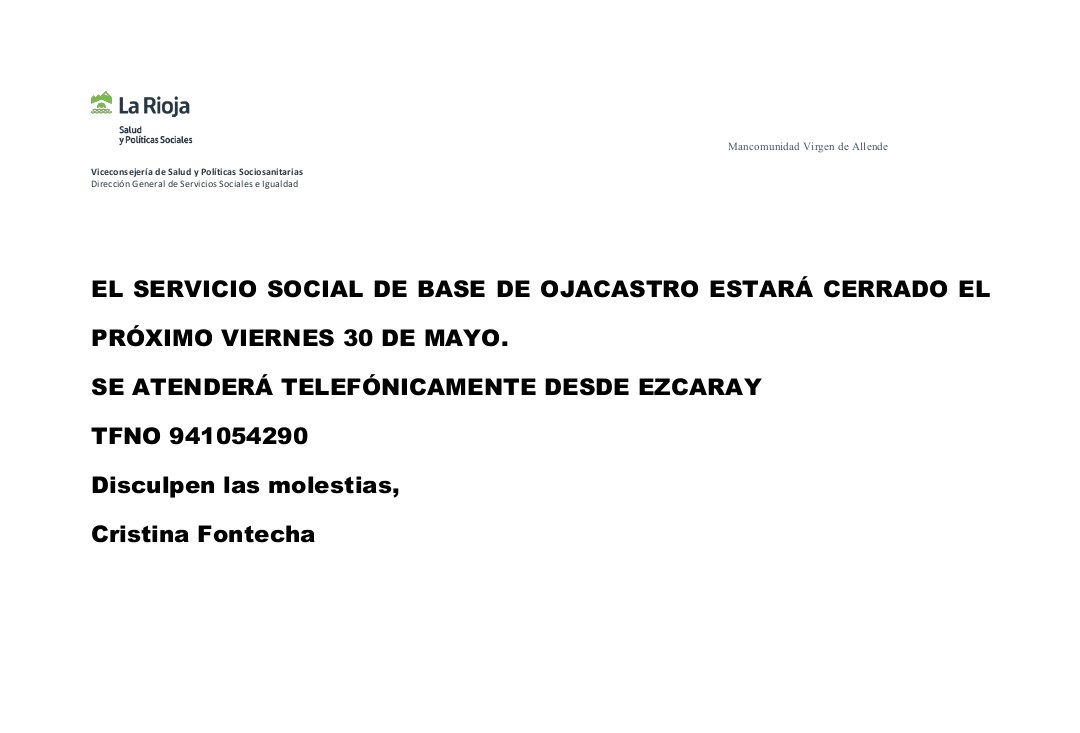 La Rioja
Salud
y Políticas Sociales

Mancomunidad Virgen de Allende

Viceconsejería de Salud y Políticas Sociosanitarias
Dirección General de Servicios Sociales e Igualdad

EL SERVICIO SOCIAL DE BASE DE OJACASTRO ESTARÁ CERRADO EL PRÓXIMO VIERNES 30 DE MAYO.

SE ATENDERÁ TELEFÓNICAMENTE DESDE EZCARAY

TFNO 941054290

Disculpen las molestias,

Cristina Fontecha